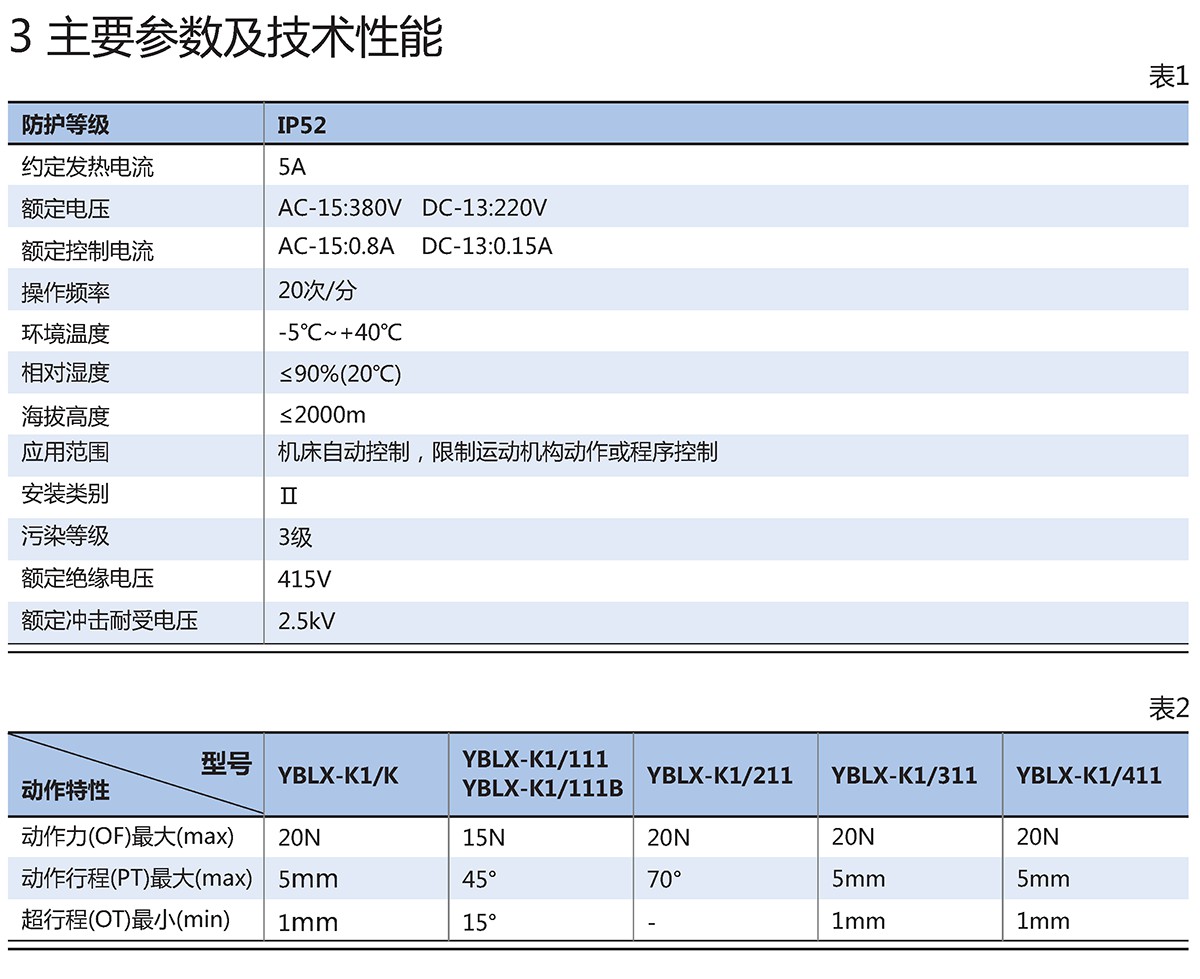 3 主要参数及技术性能

表1

| 防护等级 | IP52 |
|---|---|
| 约定发热电流 | 5A |
| 额定电压 | AC-15:380V DC-13:220V |
| 额定控制电流 | AC-15:0.8A DC-13:0.15A |
| 操作频率 | 20次/分 |
| 环境温度 | -5℃~+40℃ |
| 相对湿度 | ≤90%(20℃) |
| 海拔高度 | ≤2000m |
| 应用范围 | 机床自动控制，限制运动机构动作或程序控制 |
| 安装类别 | Ⅱ |
| 污染等级 | 3级 |
| 额定绝缘电压 | 415V |
| 额定冲击耐受电压 | 2.5kV |

表2

| 型号 动作特性 | YBLX-K1/K | YBLX-K1/111 YBLX-K1/111B | YBLX-K1/211 | YBLX-K1/311 | YBLX-K1/411 |
|---|---|---|---|---|---|
| 动作力(OF)最大(max) | 20N | 15N | 20N | 20N | 20N |
| 动作行程(PT)最大(max) | 5mm | 45° | 70° | 5mm | 5mm |
| 超行程(OT)最小(min) | 1mm | 15° | - | 1mm | 1mm |